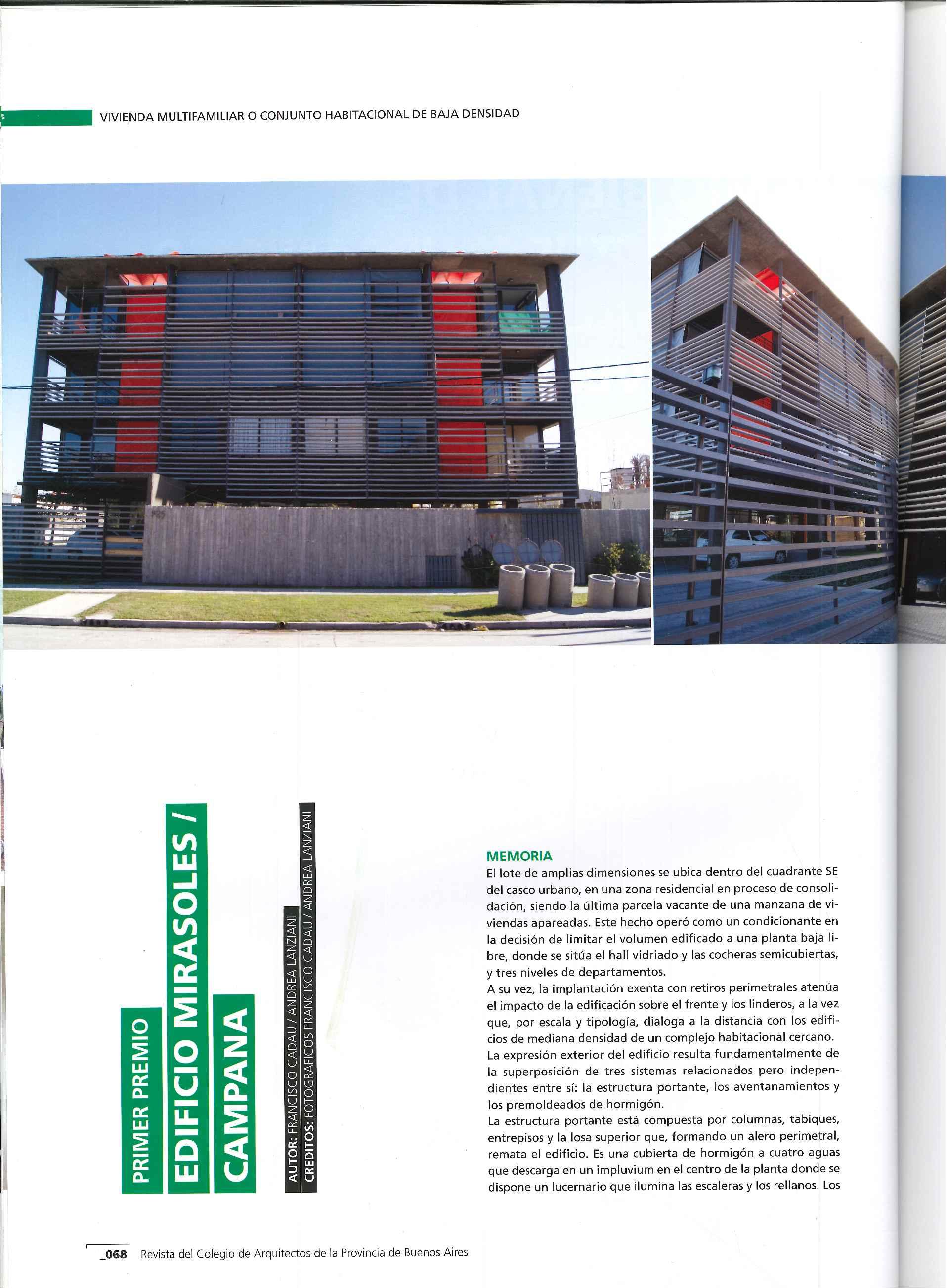 VIVIENDA MULTIFAMILIAR O CONJUNTO HABITACIONAL DE BAJA DENSIDAD

PRIMER PREMIO
EDIFICIO MIRASOLES /
CAMPANA

AUTOR: FRANCISCO CADAU / ANDREA LANZIANI
CREDITOS: FOTOGRAFICOS FRANCISCO CADAU / ANDREA LANZIANI

MEMORIA
El lote de amplias dimensiones se ubica dentro del cuadrante SE del casco urbano, en una zona residencial en proceso de consolidación, siendo la última parcela vacante de una manzana de viviendas apareadas. Este hecho operó como un condicionante en la decisión de limitar el volumen edificado a una planta baja libre, donde se sitúa el hall vidriado y las cocheras semicubiertas, y tres niveles de departamentos.
A su vez, la implantación exenta con retiros perimetrales atenúa el impacto de la edificación sobre el frente y los linderos, a la vez que, por escala y tipología, dialoga a la distancia con los edificios de mediana densidad de un complejo habitacional cercano.
La expresión exterior del edificio resulta fundamentalmente de la superposición de tres sistemas relacionados pero independientes entre sí: la estructura portante, los aventanamientos y los premoldeados de hormigón.
La estructura portante está compuesta por columnas, tabiques, entrepisos y la losa superior que, formando un alero perimetral, remata el edificio. Es una cubierta de hormigón a cuatro aguas que descarga en un impluvium en el centro de la planta donde se dispone un lucernario que ilumina las escaleras y los rellanos. Los

_068 Revista del Colegio de Arquitectos de la Provincia de Buenos Aires